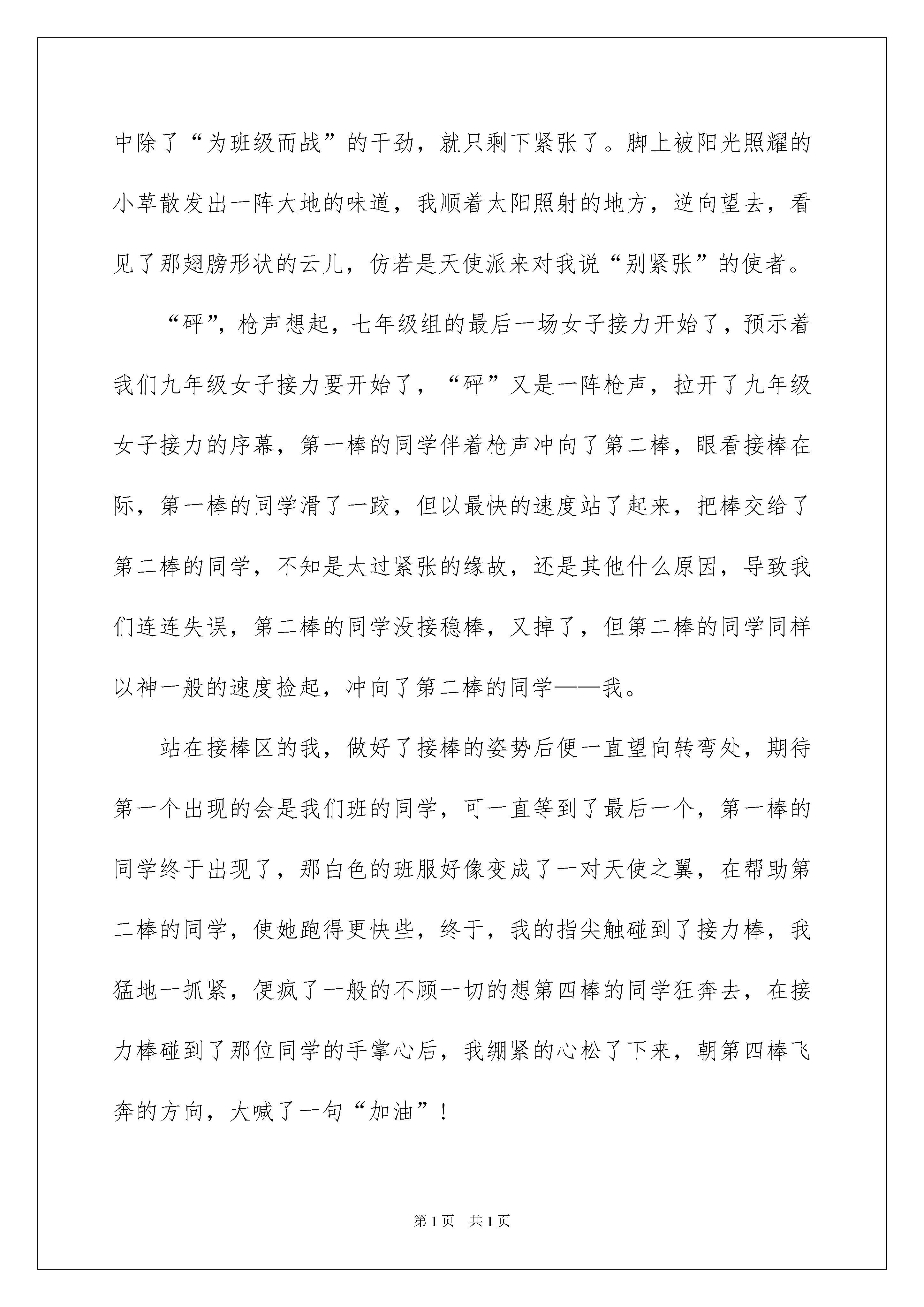 中除了“为班级而战”的干劲，就只剩下紧张了。脚上被阳光照耀的小草散发出一阵大地的味道，我顺着太阳照射的地方，逆向望去，看见了那翅膀形状的云儿，仿若是天使派来对我说“别紧张”的使者。

“砰”，枪声想起，七年级组的最后一场女子接力开始了，预示着我们九年级女子接力要开始了，“砰”又是一阵枪声，拉开了九年级女子接力的序幕，第一棒的同学伴着枪声冲向了第二棒，眼看接棒在际，第一棒的同学滑了一跤，但以最快的速度站了起来，把棒交给了第二棒的同学，不知是太过紧张的缘故，还是其他什么原因，导致我们连连失误，第二棒的同学没接稳棒，又掉了，但第二棒的同学同样以神一般的速度捡起，冲向了第二棒的同学——我。

站在接棒区的我，做好了接棒的姿势后便一直望向转弯处，期待第一个出现的会是我们班的同学，可一直等到了最后一个，第一棒的同学终于出现了，那白色的班服好像变成了一对天使之翼，在帮助第二棒的同学，使她跑得更快些，终于，我的指尖触碰到了接力棒，我猛地一抓紧，便疯了一般的不顾一切的想第四棒的同学狂奔去，在接力棒碰到了那位同学的手掌心后，我绷紧的心松了下来，朝第四棒飞奔的方向，大喊了一句“加油”！

第1页 共1页